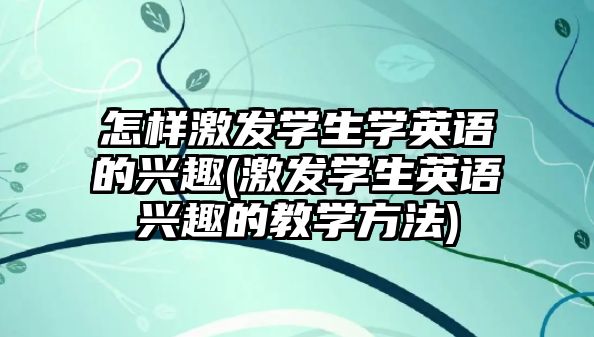 怎样激发学生学英语的兴趣(激发学生英语兴趣的教学方法)